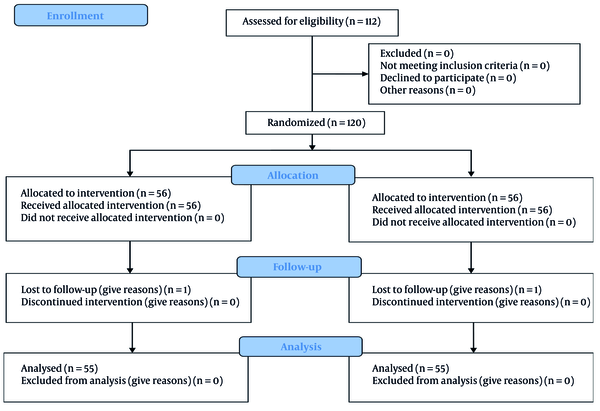 Enrollment

Assessed for eligibility (n = 112)

Excluded (n = 0)
Not meeting inclusion criteria (n = 0)
Declined to participate (n = 0)
Other reasons (n = 0)

Randomized (n = 120)

Allocation

Allocated to intervention (n = 56)
Received allocated intervention (n = 56)
Did not receive allocated intervention (n = 0)

Allocated to intervention (n = 56)
Received allocated intervention (n = 56)
Did not receive allocated intervention (n = 0)

Follow-up

Lost to follow-up (give reasons) (n = 1)
Discontinued intervention (give reasons) (n = 0)

Lost to follow-up (give reasons) (n = 1)
Discontinued intervention (give reasons) (n = 0)

Analysis

Analysed (n = 55)
Excluded from analysis (give reasons) (n = 0)

Analysed (n = 55)
Excluded from analysis (give reasons) (n = 0)